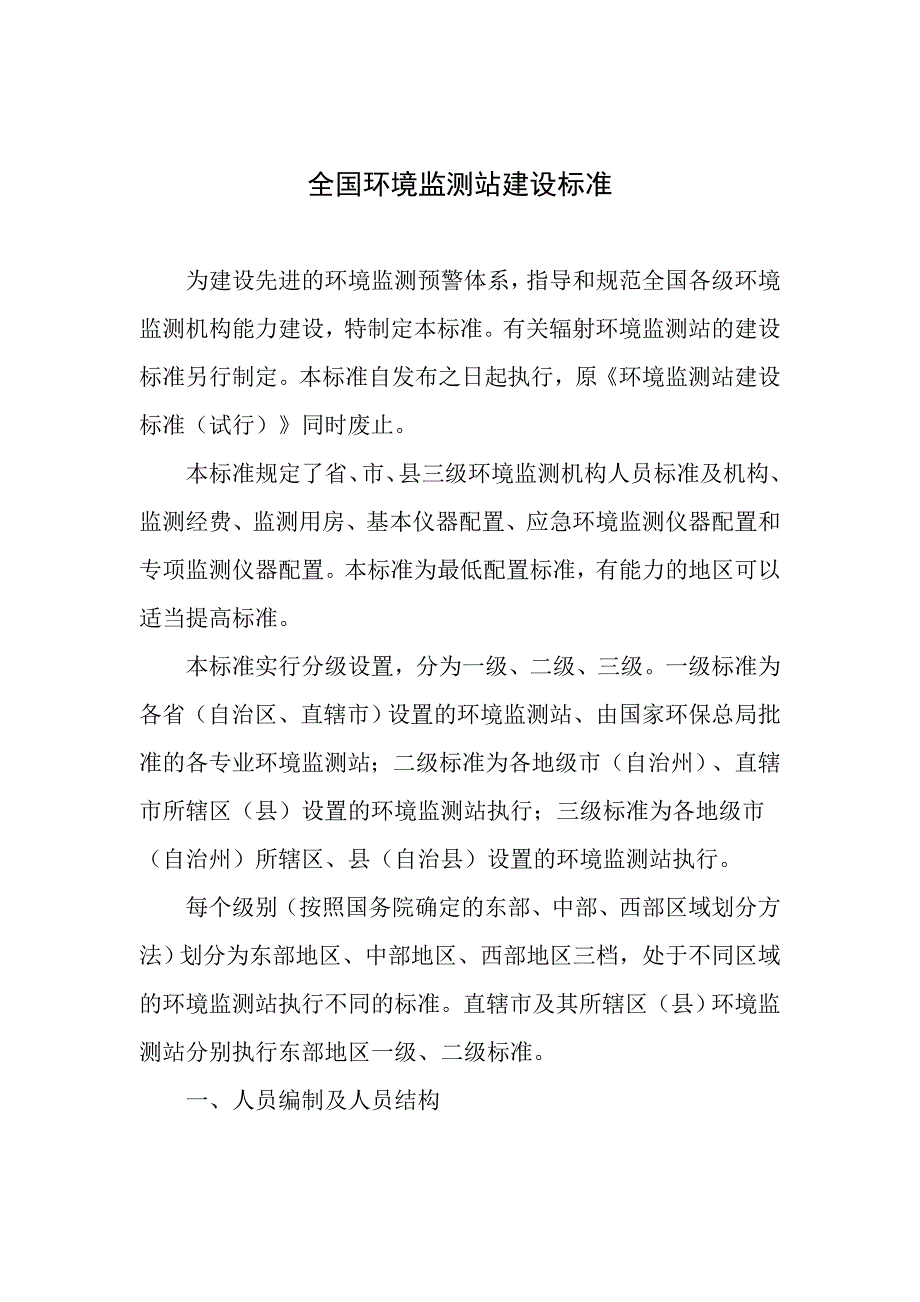 全国环境监测站建设标准

为建设先进的环境监测预警体系，指导和规范全国各级环境监测机构能力建设，特制定本标准。有关辐射环境监测站的建设标准另行制定。本标准自发布之日起执行，原《环境监测站建设标准（试行）》同时废止。

本标准规定了省、市、县三级环境监测机构人员标准及机构、监测经费、监测用房、基本仪器配置、应急环境监测仪器配置和专项监测仪器配置。本标准为最低配置标准，有能力的地区可以适当提高标准。

本标准实行分级设置，分为一级、二级、三级。一级标准为各省（自治区、直辖市）设置的环境监测站、由国家环保总局批准的各专业环境监测站；二级标准为各地级市（自治州）、直辖市所辖区（县）设置的环境监测站执行；三级标准为各地级市（自治州）所辖区、县（自治县）设置的环境监测站执行。

每个级别（按照国务院确定的东部、中部、西部区域划分方法）划分为东部地区、中部地区、西部地区三档，处于不同区域的环境监测站执行不同的标准。直辖市及其所辖区（县）环境监测站分别执行东部地区一级、二级标准。

一、人员编制及人员结构